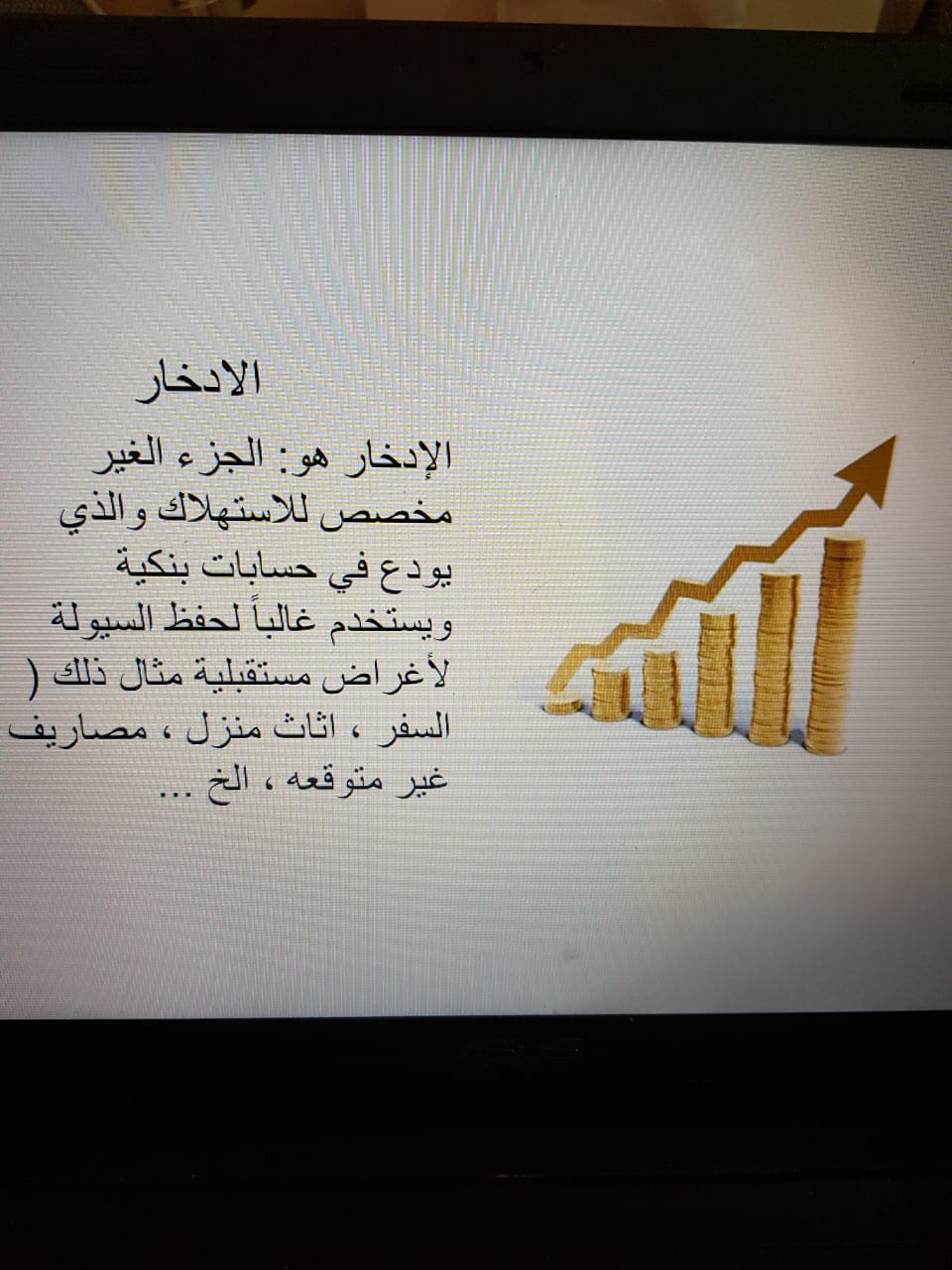 الادخار

الإدخار هو: الجزء الغير مخصص للاستهلاك والذي يودع في حسابات بنكية ويستخدم غالباً لحفظ السيولة لأغراض مستقبلية مثال ذلك ( السفر ، اثاث منزل ، مصاريف غير متوقعه ، الخ ...

ASUS